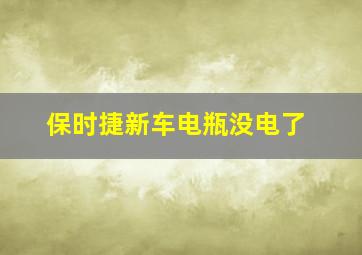 保时捷新车电瓶没电了